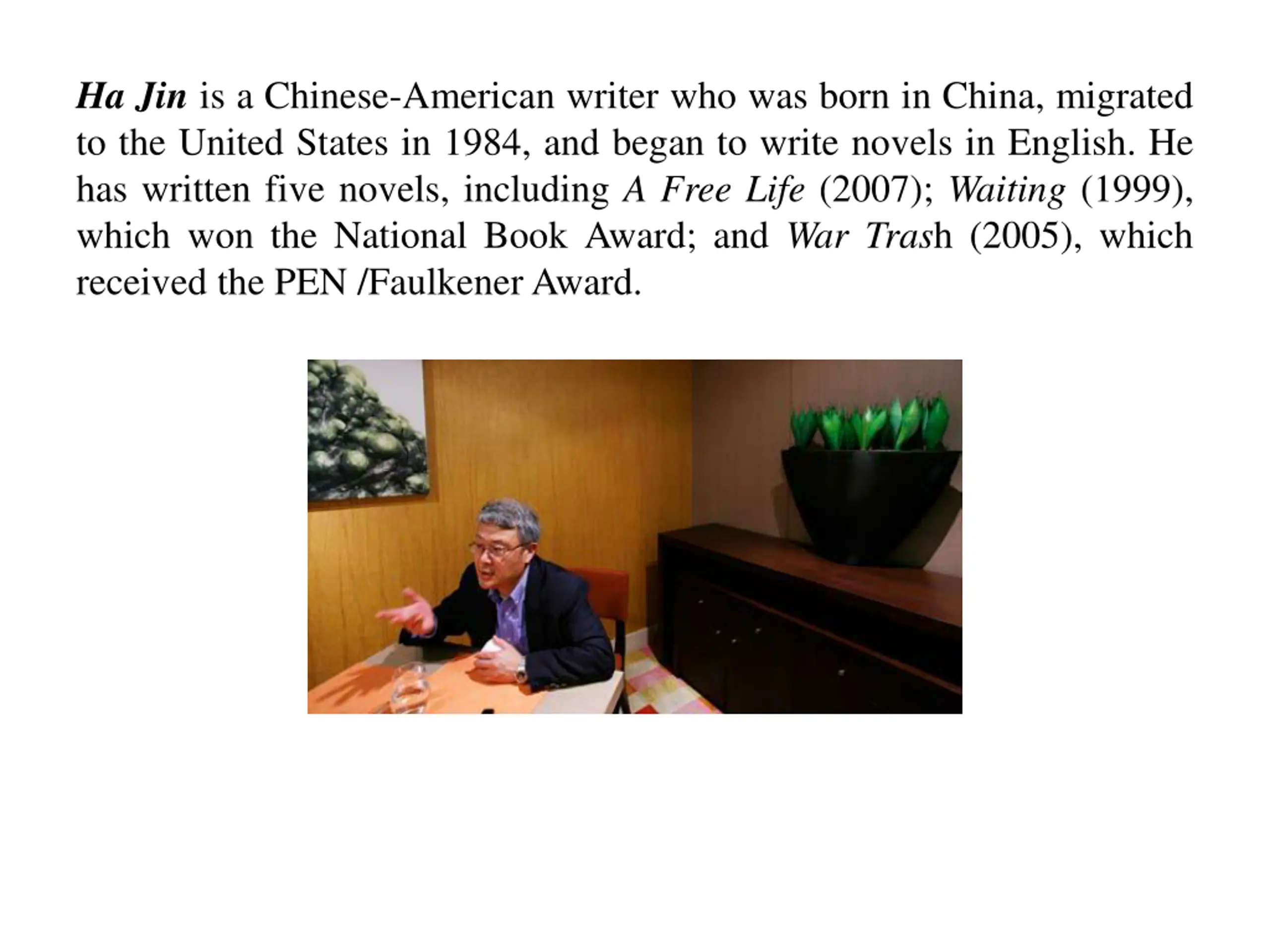 Ha Jin is a Chinese-American writer who was born in China, migrated to the United States in 1984, and began to write novels in English. He has written five novels, including A Free Life (2007); Waiting (1999), which won the National Book Award; and War Trash (2005), which received the PEN /Faulkener Award.